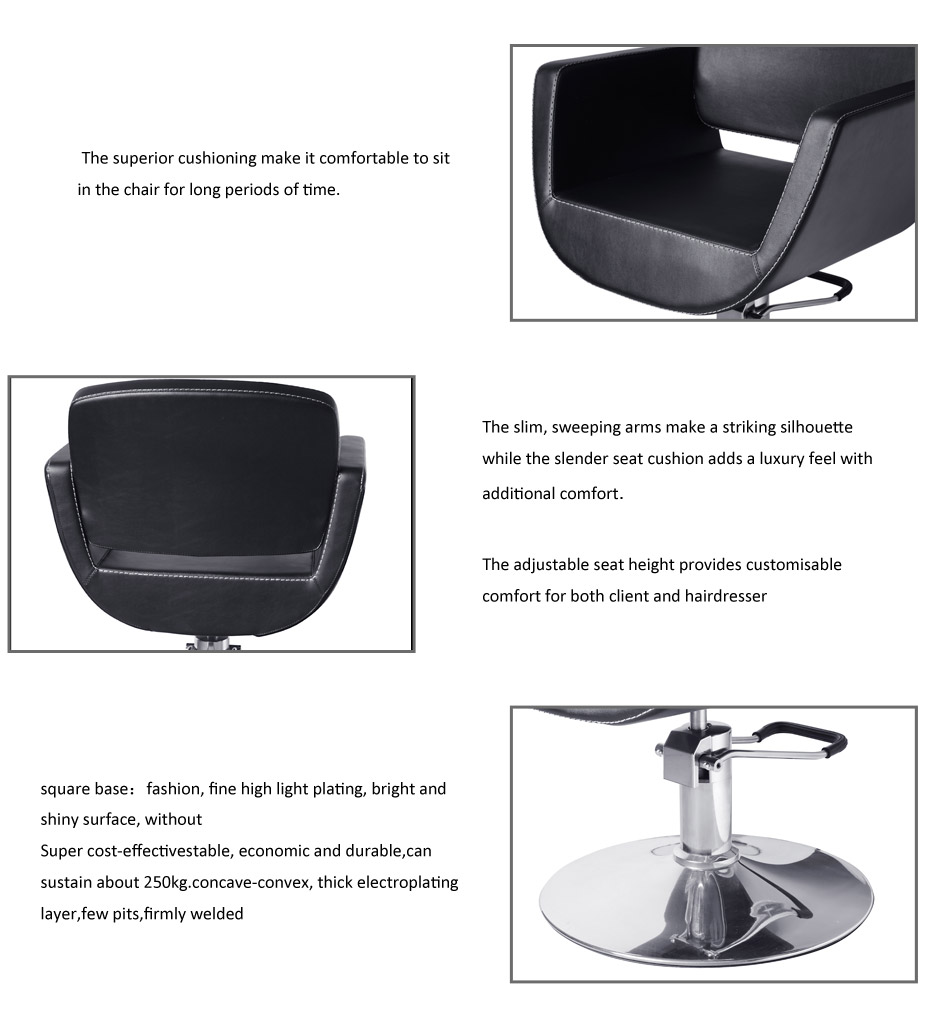 The superior cushioning make it comfortable to sit in the chair for long periods of time.

The slim, sweeping arms make a striking silhouette while the slender seat cushion adds a luxury feel with additional comfort.

The adjustable seat height provides customisable comfort for both client and hairdresser

square base： fashion, fine high light plating, bright and shiny surface, without
Super cost-effectivestable, economic and durable,can sustain about 250kg.concave-convex, thick electroplating layer,few pits,firmly welded